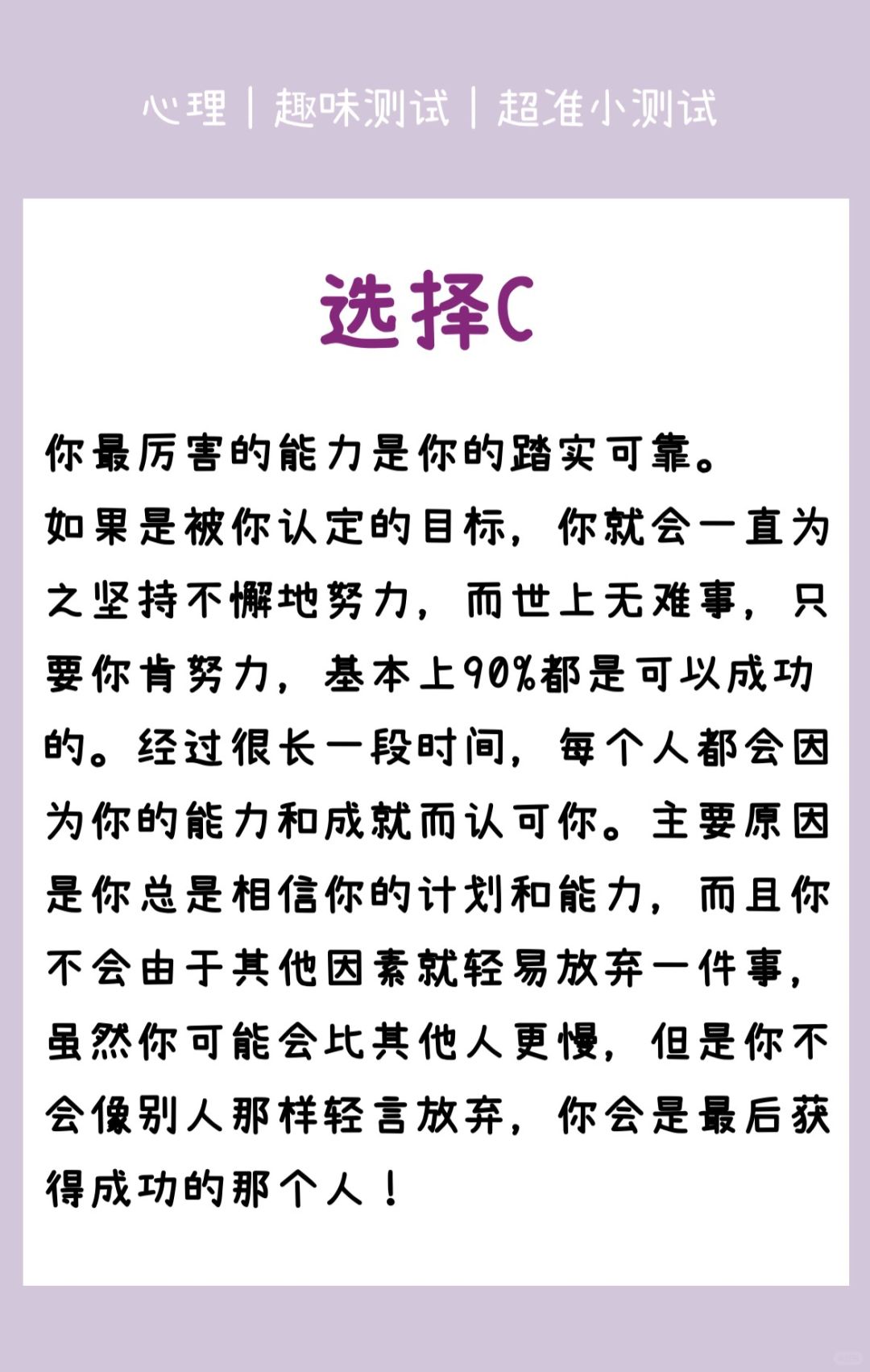 心理 | 趣味测试 | 超准小测试

选择C

你最厉害的能力是你的踏实可靠。
如果是被你认定的目标，你就会一直为之坚持不懈地努力，而世上无难事，只要你肯努力，基本上90%都是可以成功的。经过很长一段时间，每个人都会因为你的能力和成就而认可你。主要原因是你总是相信你的计划和能力，而且你不会由于其他因素就轻易放弃一件事，虽然你可能会比其他人更慢，但是你不会像别人那样轻言放弃，你会是最后获得成功的那个人！